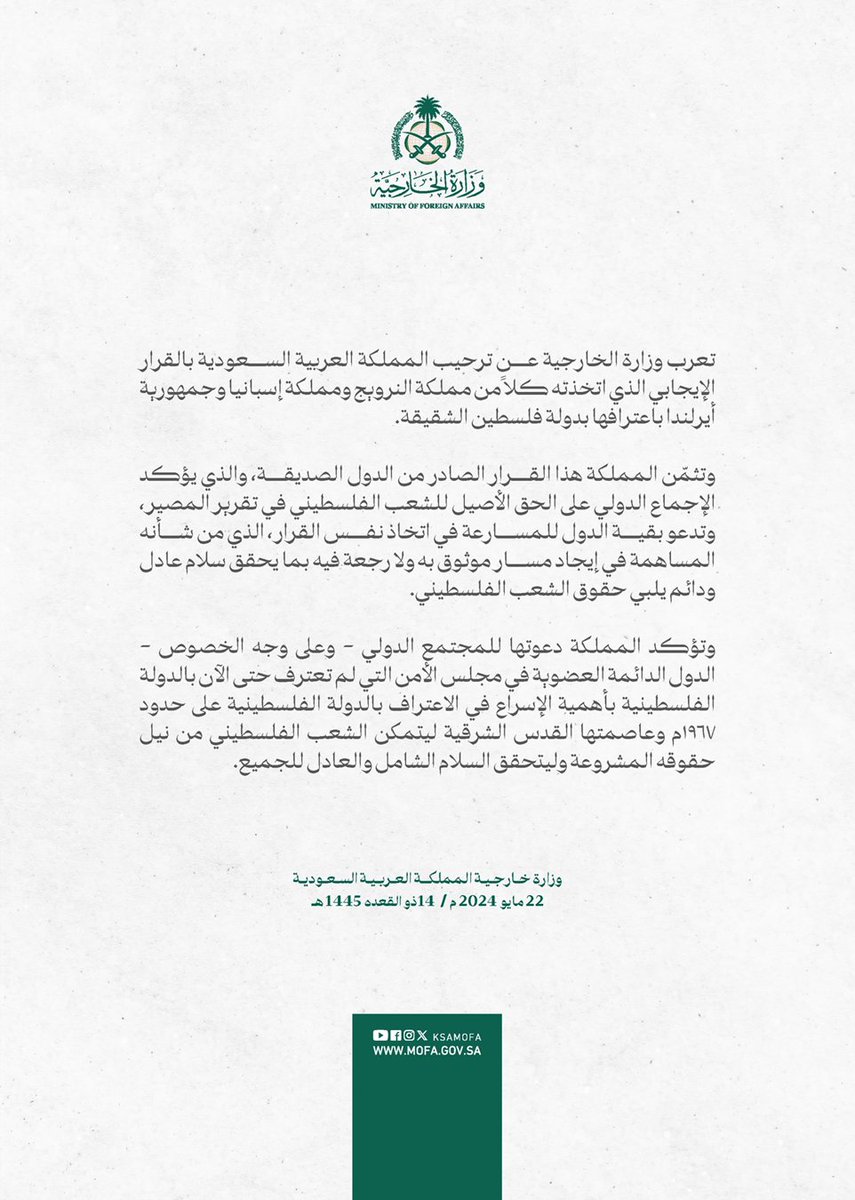 وزارة الخارجية
MINISTRY OF FOREIGN AFFAIRS

تعرب وزارة الخارجية عن ترحيب المملكة العربية السعودية بالقرار الإيجابي الذي اتخذته كلاً من مملكة النرويج ومملكة إسبانيا وجمهورية أيرلندا باعترافها بدولة فلسطين الشقيقة.

وتثمن المملكة هذا القرار الصادر من الدول الصديقة، والذي يؤكد الإجماع الدولي على الحق الأصيل للشعب الفلسطيني في تقرير المصير، وتدعو بقية الدول للمسارعة في اتخاذ نفس القرار، الذي من شأنه المساهمة في إيجاد مسار موثوق به ولا رجعة فيه بما يحقق سلام عادل ودائم يلبي حقوق الشعب الفلسطيني.

وتؤكد المملكة دعوتها للمجتمع الدولي - وعلى وجه الخصوص - الدول الدائمة العضوية في مجلس الأمن التي لم تعترف حتى الآن بالدولة الفلسطينية بأهمية الإسراع في الاعتراف بالدولة الفلسطينية على حدود ١٩٦٧م وعاصمتها القدس الشرقية ليتمكن الشعب الفلسطيني من نيل حقوقه المشروعة وليتحقق السلام الشامل والعادل للجميع.

وزارة خارجية المملكة العربية السعودية
22 مايو 2024 م / 14 ذو القعده 1445هـ

KSAMOFA
WWW.MOFA.GOV.SA